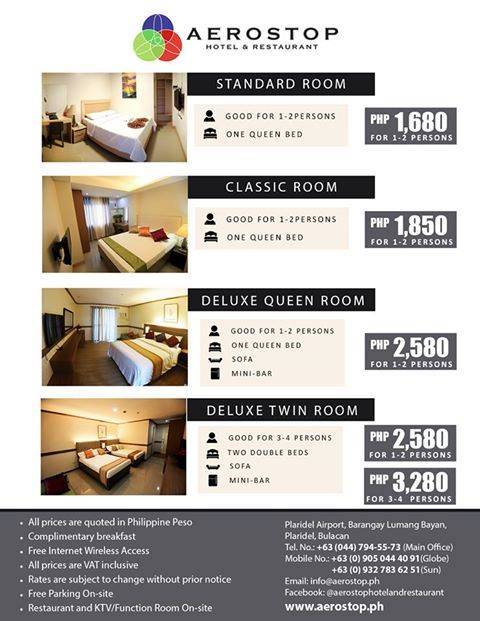 AEROSTOP
HOTEL & RESTAURANT

STANDARD ROOM

GOOD FOR 1-2PERSONS
ONE QUEEN BED

PHP 1,680
FOR 1-2 PERSONS

CLASSIC ROOM

GOOD FOR 1-2PERSONS
ONE QUEEN BED

PHP 1,850
FOR 1-2 PERSONS

DELUXE QUEEN ROOM

GOOD FOR 1-2 PERSONS
ONE QUEEN BED
SOFA
MINI-BAR

PHP 2,580
FOR 1-2 PERSONS

DELUXE TWIN ROOM

GOOD FOR 3-4 PERSONS
TWO DOUBLE BEDS
SOFA
MINI-BAR

PHP 2,580
FOR 1-2 PERSONS

PHP 3,280
FOR 3-4 PERSONS

• All prices are quoted in Philippine Peso
• Complimentary breakfast
• Free Internet Wireless Access
• All prices are VAT inclusive
• Rates are subject to change without prior notice
• Free Parking On-site
• Restaurant and KTV/Function Room On-site

Plaridel Airport, Barangay Lumang Bayan,
Plaridel, Bulacan
Tel. No.: +63 (044) 794-55-73 (Main Office)
Mobile No.: +63 (0) 905 044 40 91(Globe)
+63 (0) 932 783 62 51(Sun)
Email: info@aerostop.ph
Facebook: @aerostophotelandrestaurant
www.aerostop.ph